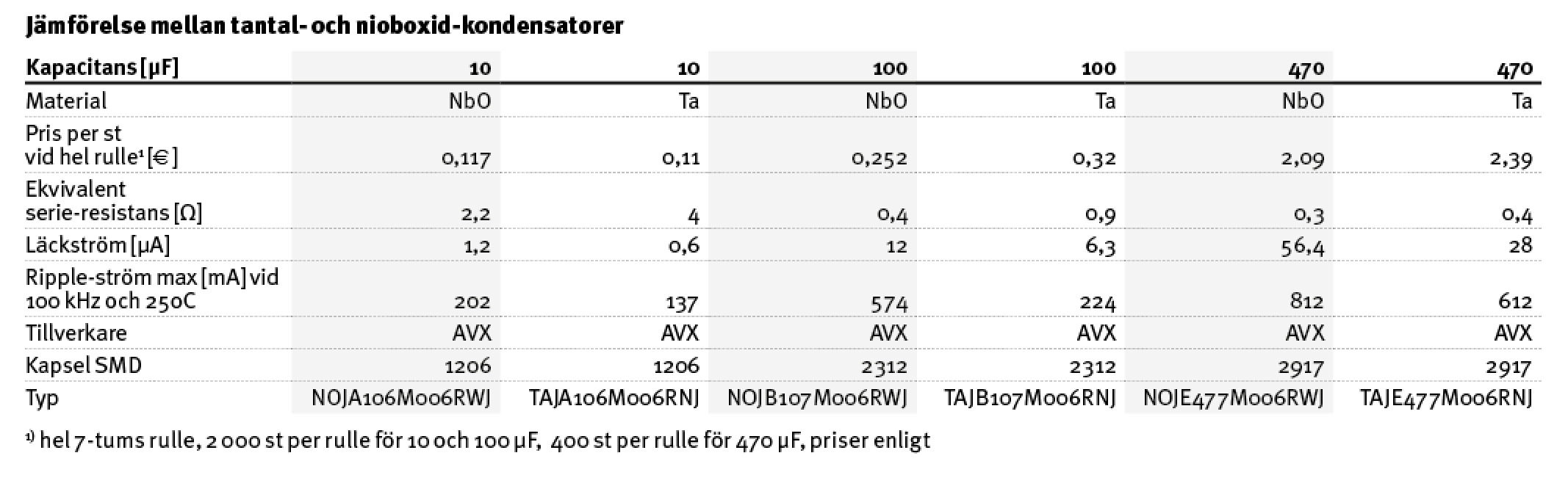 Jämförelse mellan tantal- och nioboxid-kondensatorer

| Kapacitans [µF] | 10 | 10 | 100 | 100 | 470 | 470 |
|---|---|---|---|---|---|---|
| Material | NbO | Ta | NbO | Ta | NbO | Ta |
| Pris per st vid hel rulle$^{1}$ [€] | 0,117 | 0,11 | 0,252 | 0,32 | 2,09 | 2,39 |
| Ekvivalent serie-resistans [Ω] | 2,2 | 4 | 0,4 | 0,9 | 0,3 | 0,4 |
| Läckström [µA] | 1,2 | 0,6 | 12 | 6,3 | 56,4 | 28 |
| Ripple-ström max [mA] vid 100 kHz och 250C | 202 | 137 | 574 | 224 | 812 | 612 |
| Tillverkare | AVX | AVX | AVX | AVX | AVX | AVX |
| Kapsel SMD | 1206 | 1206 | 2312 | 2312 | 2917 | 2917 |
| Typ | NOJA106M006RWJ | TAJA106M006RNJ | NOJB107M006RWJ | TAJB107M006RNJ | NOJE477M006RWJ | TAJE477M006RNJ |

$^{1)}$ hel 7-tums rulle, 2 000 st per rulle för 10 och 100 µF, 400 st per rulle för 470 µF, priser enligt